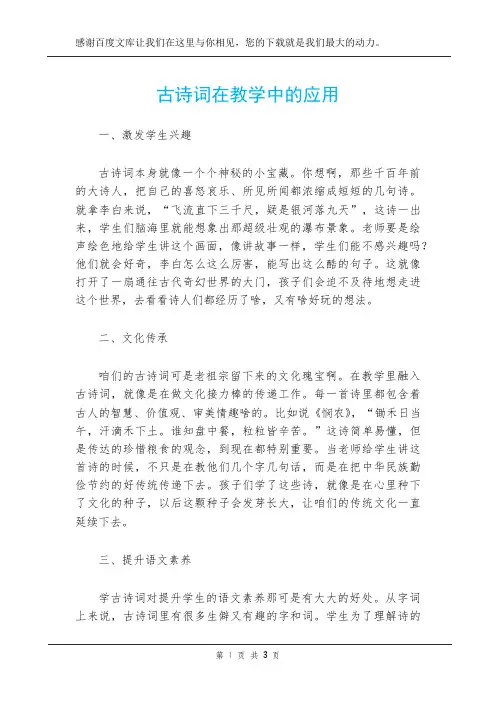 感谢百度文库让我们在这里与你相见，您的下载就是我们最大的动力。

古诗词在教学中的应用

一、激发学生兴趣

古诗词本身就像一个个神秘的小宝藏。你想啊，那些千百年前的大诗人，把自己的喜怒哀乐、所见所闻都浓缩成短短的几句诗。就拿李白来说，“飞流直下三千尺，疑是银河落九天”，这诗一出来，学生们脑海里就能想象出那超级壮观的瀑布景象。老师要是绘声绘色地给学生讲这个画面，像讲故事一样，学生们能不感兴趣吗？他们就会好奇，李白怎么这么厉害，能写出这么酷的句子。这就像打开了一扇通往古代奇幻世界的大门，孩子们会迫不及待地想走进这个世界，去看看诗人们都经历了啥，又有啥好玩的想法。

二、文化传承

咱们的古诗词可是老祖宗留下来的文化瑰宝啊。在教学里融入古诗词，就像是在做文化接力棒的传递工作。每一首诗里都包含着古人的智慧、价值观、审美情趣啥的。比如说《悯农》，“锄禾日当午，汗滴禾下土。谁知盘中餐，粒粒皆辛苦。”这诗简单易懂，但是传达的珍惜粮食的观念，到现在都特别重要。当老师给学生讲这首诗的时候，不只是在教他们几个字几句话，而是在把中华民族勤俭节约的好传统传递下去。孩子们学了这些诗，就像是在心里种下了文化的种子，以后这颗种子会发芽长大，让咱们的传统文化一直延续下去。

三、提升语文素养

学古诗词对提升学生的语文素养那可是有大大的好处。从字词上来说，古诗词里有很多生僻又有趣的字和词。学生为了理解诗的

第 1 页 共 3 页